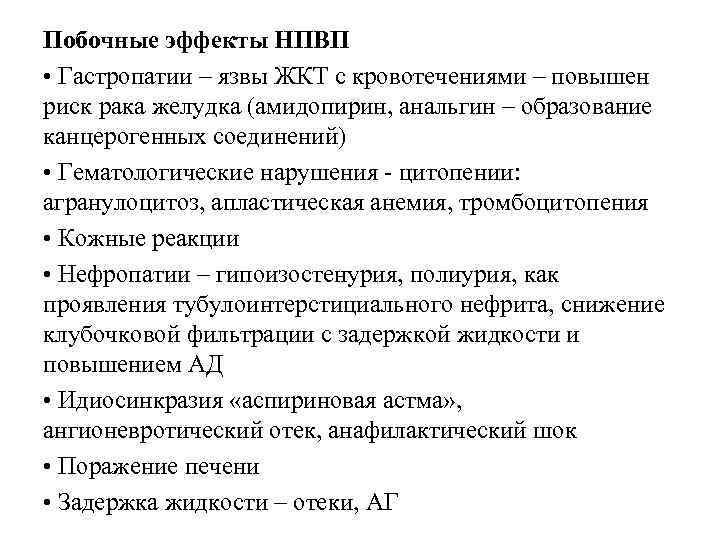 Побочные эффекты НПВП

• Гастропатии – язвы ЖКТ с кровотечениями – повышен риск рака желудка (амидопирин, анальгин – образование канцерогенных соединений)

• Гематологические нарушения - цитопении: агранулоцитоз, апластическая анемия, тромбоцитопения

• Кожные реакции

• Нефропатии – гипоизостенурия, полиурия, как проявления тубулоинтерстициального нефрита, снижение клубочковой фильтрации с задержкой жидкости и повышением АД

• Идиосинкразия «аспириновая астма», ангионевротический отек, анафилактический шок

• Поражение печени

• Задержка жидкости – отеки, АГ